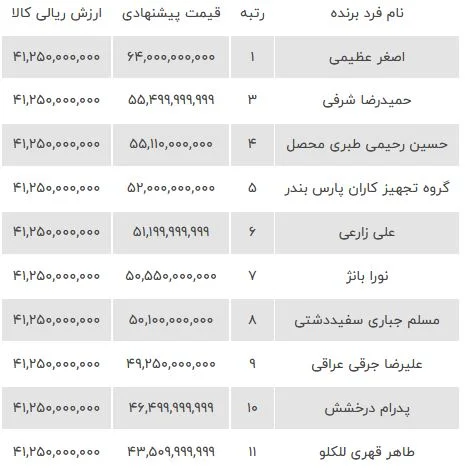 | نام فرد برنده | رتبه | قیمت پیشنهادی | ارزش ریالی کالا |
|---|---|---|---|
| اصغر عظیمی | ۱ | ۶۴,۰۰۰,۰۰۰,۰۰۰ | ۴۱,۲۵۰,۰۰۰,۰۰۰ |
| حمیدرضا شرفی | ۳ | ۵۵,۴۹۹,۹۹۹,۹۹۹ | ۴۱,۲۵۰,۰۰۰,۰۰۰ |
| حسین رحیمی طبری محصل | ۴ | ۵۵,۱۱۰,۰۰۰,۰۰۰ | ۴۱,۲۵۰,۰۰۰,۰۰۰ |
| گروه تجهیز کاران پارس بندر | ۵ | ۵۲,۰۰۰,۰۰۰,۰۰۰ | ۴۱,۲۵۰,۰۰۰,۰۰۰ |
| علی زارعی | ۶ | ۵۱,۱۹۹,۹۹۹,۹۹۹ | ۴۱,۲۵۰,۰۰۰,۰۰۰ |
| نورا بانژ | ۷ | ۵۰,۵۵۰,۰۰۰,۰۰۰ | ۴۱,۲۵۰,۰۰۰,۰۰۰ |
| مسلم جباری سفیددشتی | ۸ | ۵۰,۱۰۰,۰۰۰,۰۰۰ | ۴۱,۲۵۰,۰۰۰,۰۰۰ |
| علیرضا جرقی عراقی | ۹ | ۴۹,۲۵۰,۰۰۰,۰۰۰ | ۴۱,۲۵۰,۰۰۰,۰۰۰ |
| پدرام درخشش | ۱۰ | ۴۶,۴۹۹,۹۹۹,۹۹۹ | ۴۱,۲۵۰,۰۰۰,۰۰۰ |
| طاهر قهری للکلو | ۱۱ | ۴۳,۵۰۹,۹۹۹,۹۹۹ | ۴۱,۲۵۰,۰۰۰,۰۰۰ |